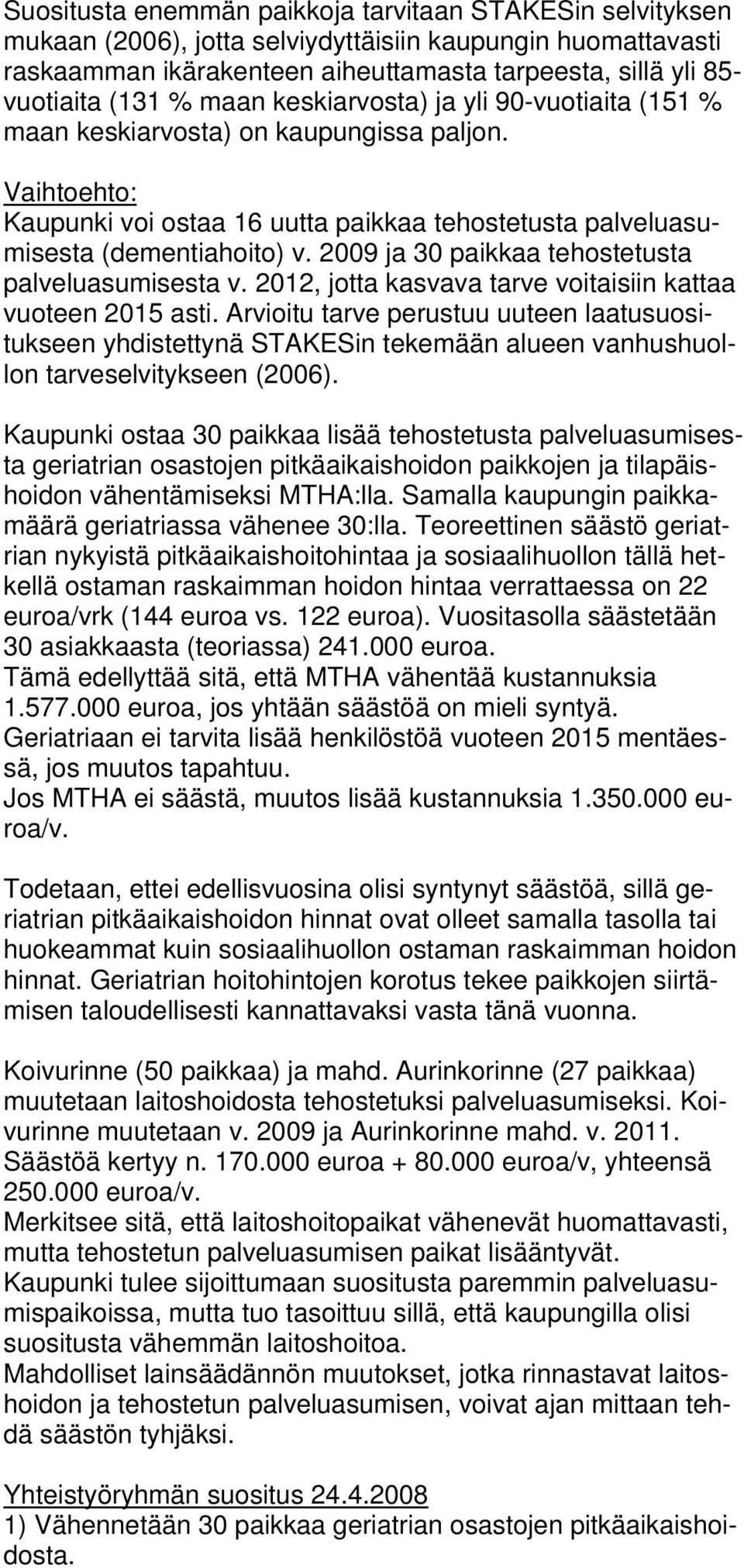 Suositusta enemmän paikkoja tarvitaan STAKESin selvityksen mukaan (2006), jotta selviydyttäisiin kaupungin huomattavasti raskaamman ikärakenteen aiheuttamasta tarpeesta, sillä yli 85-vuotiaita (131 % maan keskiarvosta) ja yli 90-vuotiaita (151 % maan keskiarvosta) on kaupungissa paljon.

Vaihtoehto:
Kaupunki voi ostaa 16 uutta paikkaa tehostetusta palveluasumisesta (dementiahoito) v. 2009 ja 30 paikkaa tehostetusta palveluasumisesta v. 2012, jotta kasvava tarve voitaisiin kattaa vuoteen 2015 asti. Arvioitu tarve perustuu uuteen laatusuositukseen yhdistettynä STAKESin tekemään alueen vanhushuollon tarveselvitykseen (2006).

Kaupunki ostaa 30 paikkaa lisää tehostetusta palveluasumisesta geriatrian osastojen pitkäaikaishoidon paikkojen ja tilapäishoidon vähentämiseksi MTHA:lla. Samalla kaupungin paikkamäärä geriatriassa vähenee 30:lla. Teoreettinen säästö geriatrian nykyistä pitkäaikaishoitohintaa ja sosiaalihuollon tällä hetkellä ostaman raskaimman hoidon hintaa verrattaessa on 22 euroa/vrk (144 euroa vs. 122 euroa). Vuositasolla säästetään 30 asiakkaasta (teoriassa) 241.000 euroa.
Tämä edellyttää sitä, että MTHA vähentää kustannuksia 1.577.000 euroa, jos yhtään säästöä on mieli syntyä.
Geriatriaan ei tarvita lisää henkilöstöä vuoteen 2015 mentäessä, jos muutos tapahtuu.
Jos MTHA ei säästä, muutos lisää kustannuksia 1.350.000 euroa/v.

Todetaan, ettei edellisvuosina olisi syntynyt säästöä, sillä geriatrian pitkäaikaishoidon hinnat ovat olleet samalla tasolla tai huokeammat kuin sosiaalihuollon ostaman raskaimman hoidon hinnat. Geriatrian hoitohintojen korotus tekee paikkojen siirtämisen taloudellisesti kannattavaksi vasta tänä vuonna.

Koivurinne (50 paikkaa) ja mahd. Aurinkorinne (27 paikkaa) muutetaan laitoshoidosta tehostetuksi palveluasumiseksi. Koivurinne muutetaan v. 2009 ja Aurinkorinne mahd. v. 2011. Säästöä kertyy n. 170.000 euroa + 80.000 euroa/v, yhteensä 250.000 euroa/v.
Merkitsee sitä, että laitoshoitopaikat vähenevät huomattavasti, mutta tehostetun palveluasumisen paikat lisääntyvät.
Kaupunki tulee sijoittumaan suositusta paremmin palveluasumispaikoissa, mutta tuo tasoittuu sillä, että kaupungilla olisi suositusta vähemmän laitoshoitoa.
Mahdolliset lainsäädännön muutokset, jotka rinnastavat laitoshoidon ja tehostetun palveluasumisen, voivat ajan mittaan tehdä säästön tyhjäksi.

Yhteistyöryhmän suositus 24.4.2008
1) Vähennetään 30 paikkaa geriatrian osastojen pitkäaikaishoidosta.